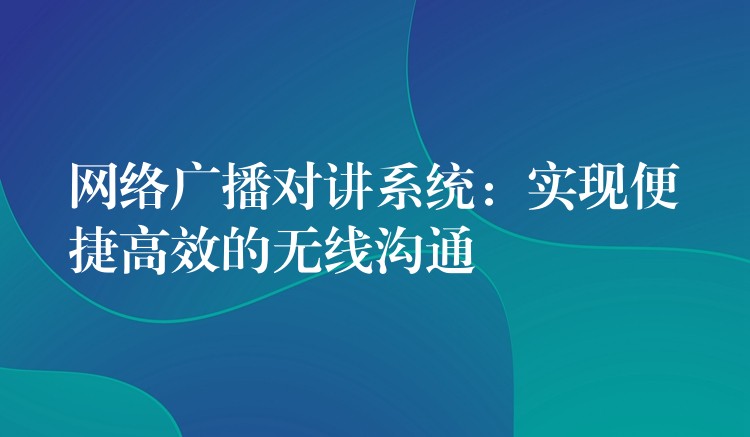 网络广播对讲系统：实现便捷高效的无线沟通